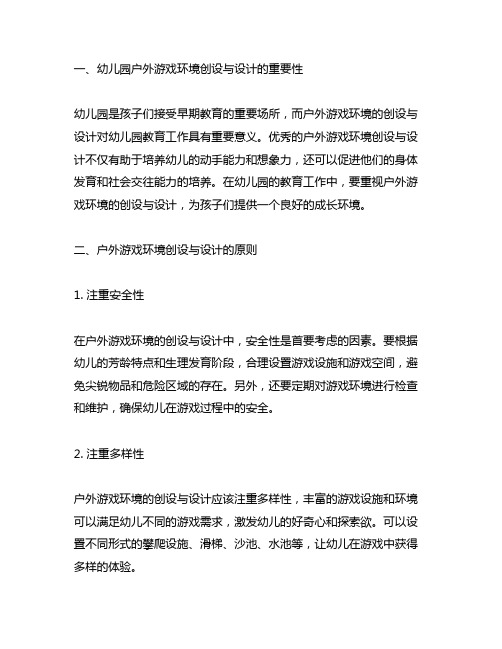 一、幼儿园户外游戏环境创设与设计的重要性

幼儿园是孩子们接受早期教育的重要场所，而户外游戏环境的创设与设计对幼儿园教育工作具有重要意义。优秀的户外游戏环境创设与设计不仅有助于培养幼儿的动手能力和想象力，还可以促进他们的身体发育和社会交往能力的培养。在幼儿园的教育工作中，要重视户外游戏环境的创设与设计，为孩子们提供一个良好的成长环境。

二、户外游戏环境创设与设计的原则

1. 注重安全性

在户外游戏环境的创设与设计中，安全性是首要考虑的因素。要根据幼儿的芳龄特点和生理发育阶段，合理设置游戏设施和游戏空间，避免尖锐物品和危险区域的存在。另外，还要定期对游戏环境进行检查和维护，确保幼儿在游戏过程中的安全。

2. 注重多样性

户外游戏环境的创设与设计应该注重多样性，丰富的游戏设施和环境可以满足幼儿不同的游戏需求，激发幼儿的好奇心和探索欲。可以设置不同形式的攀爬设施、滑梯、沙池、水池等，让幼儿在游戏中获得多样的体验。